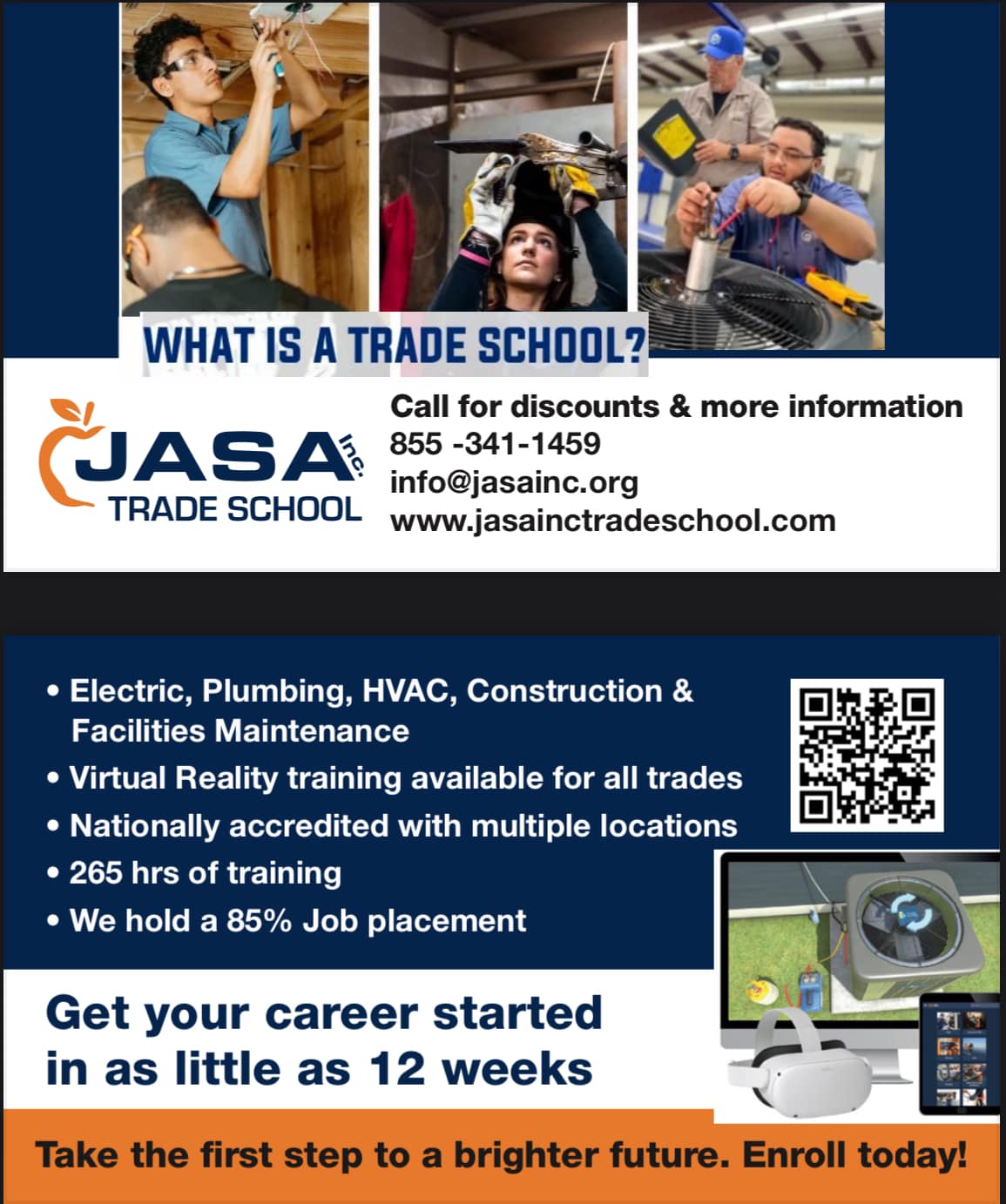 WHAT IS A TRADE SCHOOL?

JASA Inc.
TRADE SCHOOL

Call for discounts & more information
855 -341-1459
info@jasainc.org
www.jasainctradeschool.com

• Electric, Plumbing, HVAC, Construction & Facilities Maintenance
• Virtual Reality training available for all trades
• Nationally accredited with multiple locations
• 265 hrs of training
• We hold a 85% Job placement

Get your career started in as little as 12 weeks

Take the first step to a brighter future. Enroll today!